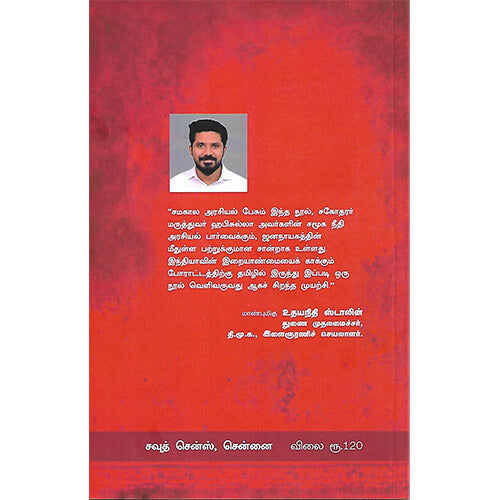 "சமகால அரசியல் பேசும் இந்த நூல், சகோதரர் மருத்துவர் ஹபிசுல்லா அவர்களின் சமூக நீதி அரசியல் பார்வைக்கும், ஜனநாயகத்தின் மீதுள்ள பற்றுக்குமான சான்றாக உள்ளது. இந்தியாவின் இறையாண்மையைக் காக்கும் போராட்டத்திற்கு தமிழில் இருந்து இப்படி ஒரு நூல் வெளிவருவது ஆகச் சிறந்த முயற்சி."

மாண்புமிகு உதயநிதி ஸ்டாலின்
துணை முதலமைச்சர்,
தி.மு.க., இளைஞரணிச் செயலாளர்.

சவுத் சென்ஸ், சென்னை விலை ரூ.120